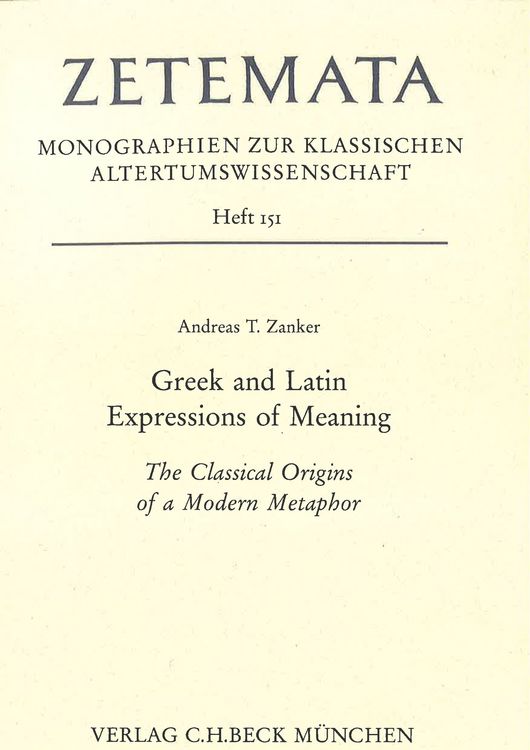 ZETEMATA

MONOGRAPHIEN ZUR KLASSISCHEN ALTERTUMSWISSENSCHAFT

Heft 151

Andreas T. Zanker

Greek and Latin Expressions of Meaning

The Classical Origins of a Modern Metaphor

VERLAG C.H.BECK MÜNCHEN